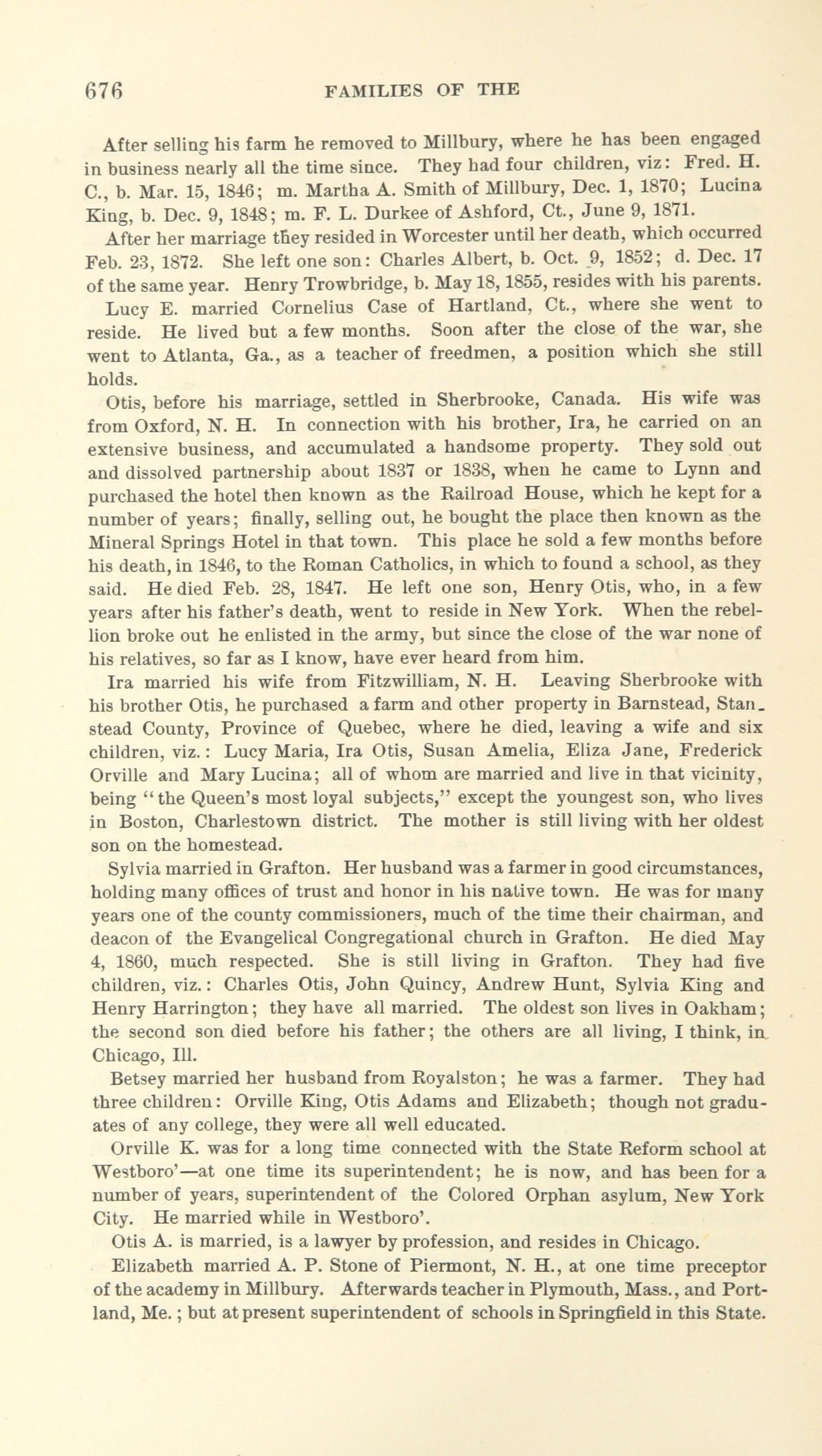 676 FAMILIES OF THE

After selling his farm he removed to Millbury, where he has been engaged in business nearly all the time since. They had four children, viz: Fred. H. C., b. Mar. 15, 1846; m. Martha A. Smith of Millbury, Dec. 1, 1870; Lucina King, b. Dec. 9, 1848; m. F. L. Durkee of Ashford, Ct., June 9, 1871.

After her marriage they resided in Worcester until her death, which occurred Feb. 23, 1872. She left one son: Charles Albert, b. Oct. 9, 1852; d. Dec. 17 of the same year. Henry Trowbridge, b. May 18, 1855, resides with his parents.

Lucy E. married Cornelius Case of Hartland, Ct., where she went to reside. He lived but a few months. Soon after the close of the war, she went to Atlanta, Ga., as a teacher of freedmen, a position which she still holds.

Otis, before his marriage, settled in Sherbrooke, Canada. His wife was from Oxford, N. H. In connection with his brother, Ira, he carried on an extensive business, and accumulated a handsome property. They sold out and dissolved partnership about 1837 or 1838, when he came to Lynn and purchased the hotel then known as the Railroad House, which he kept for a number of years; finally, selling out, he bought the place then known as the Mineral Springs Hotel in that town. This place he sold a few months before his death, in 1846, to the Roman Catholics, in which to found a school, as they said. He died Feb. 28, 1847. He left one son, Henry Otis, who, in a few years after his father's death, went to reside in New York. When the rebellion broke out he enlisted in the army, but since the close of the war none of his relatives, so far as I know, have ever heard from him.

Ira married his wife from Fitzwilliam, N. H. Leaving Sherbrooke with his brother Otis, he purchased a farm and other property in Barnstead, Stanstead County, Province of Quebec, where he died, leaving a wife and six children, viz.: Lucy Maria, Ira Otis, Susan Amelia, Eliza Jane, Frederick Orville and Mary Lucina; all of whom are married and live in that vicinity, being "the Queen's most loyal subjects," except the youngest son, who lives in Boston, Charlestown district. The mother is still living with her oldest son on the homestead.

Sylvia married in Grafton. Her husband was a farmer in good circumstances, holding many offices of trust and honor in his native town. He was for many years one of the county commissioners, much of the time their chairman, and deacon of the Evangelical Congregational church in Grafton. He died May 4, 1860, much respected. She is still living in Grafton. They had five children, viz.: Charles Otis, John Quincy, Andrew Hunt, Sylvia King and Henry Harrington; they have all married. The oldest son lives in Oakham; the second son died before his father; the others are all living, I think, in Chicago, Ill.

Betsey married her husband from Royalston; he was a farmer. They had three children: Orville King, Otis Adams and Elizabeth; though not graduates of any college, they were all well educated.

Orville K. was for a long time connected with the State Reform school at Westboro'—at one time its superintendent; he is now, and has been for a number of years, superintendent of the Colored Orphan asylum, New York City. He married while in Westboro'.

Otis A. is married, is a lawyer by profession, and resides in Chicago.

Elizabeth married A. P. Stone of Piermont, N. H., at one time preceptor of the academy in Millbury. Afterwards teacher in Plymouth, Mass., and Portland, Me.; but at present superintendent of schools in Springfield in this State.